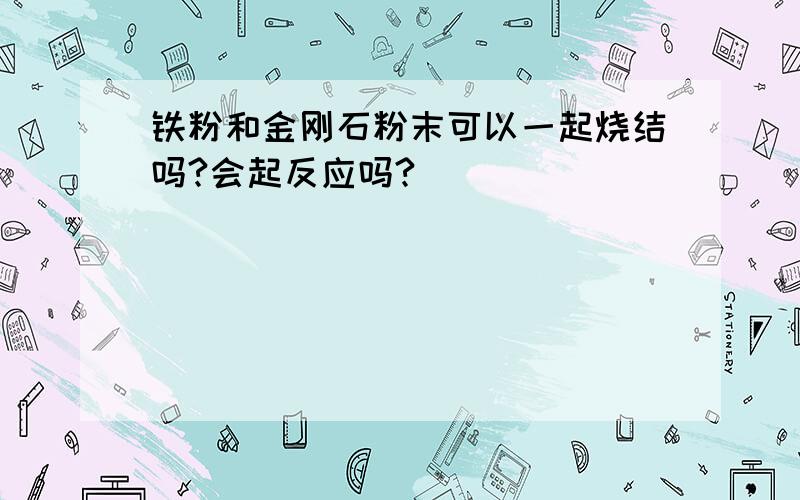 铁粉和金刚石粉末可以一起烧结吗?会起反应吗?

STATIONERY